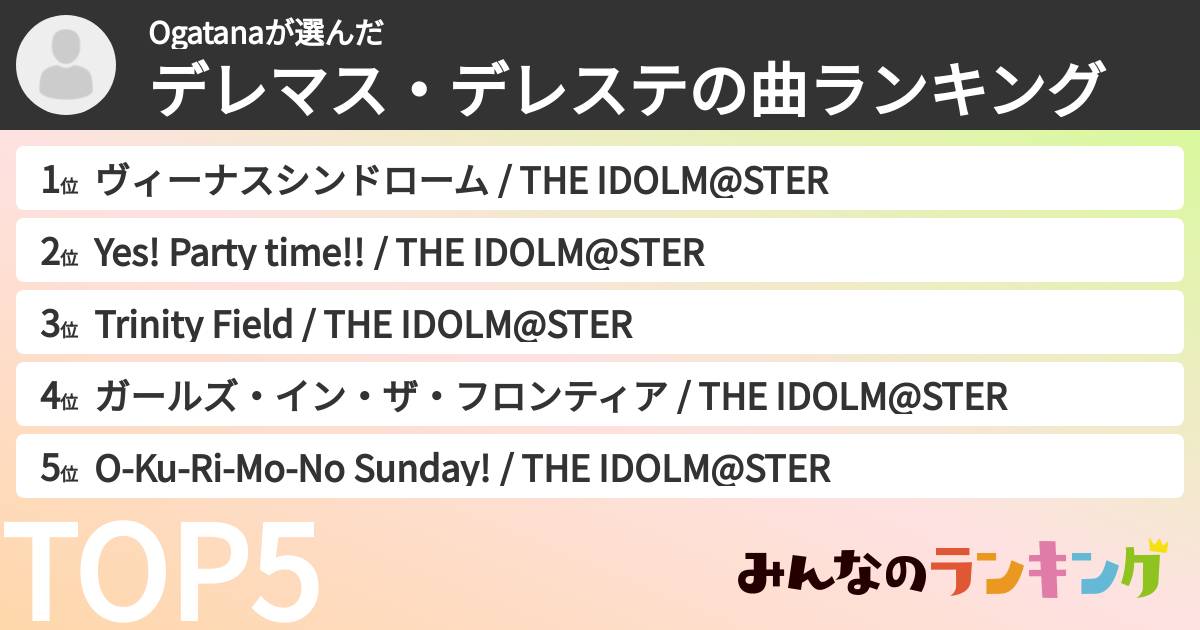 Ogatanaが選んだ
デレマス・デレステの曲ランキング

1位 ヴィーナスシンドローム / THE IDOLM@STER
2位 Yes! Party time!! / THE IDOLM@STER
3位 Trinity Field / THE IDOLM@STER
4位 ガールズ・イン・ザ・フロンティア / THE IDOLM@STER
5位 O-Ku-Ri-Mo-No Sunday! / THE IDOLM@STER

TOP5

みんなのランキング